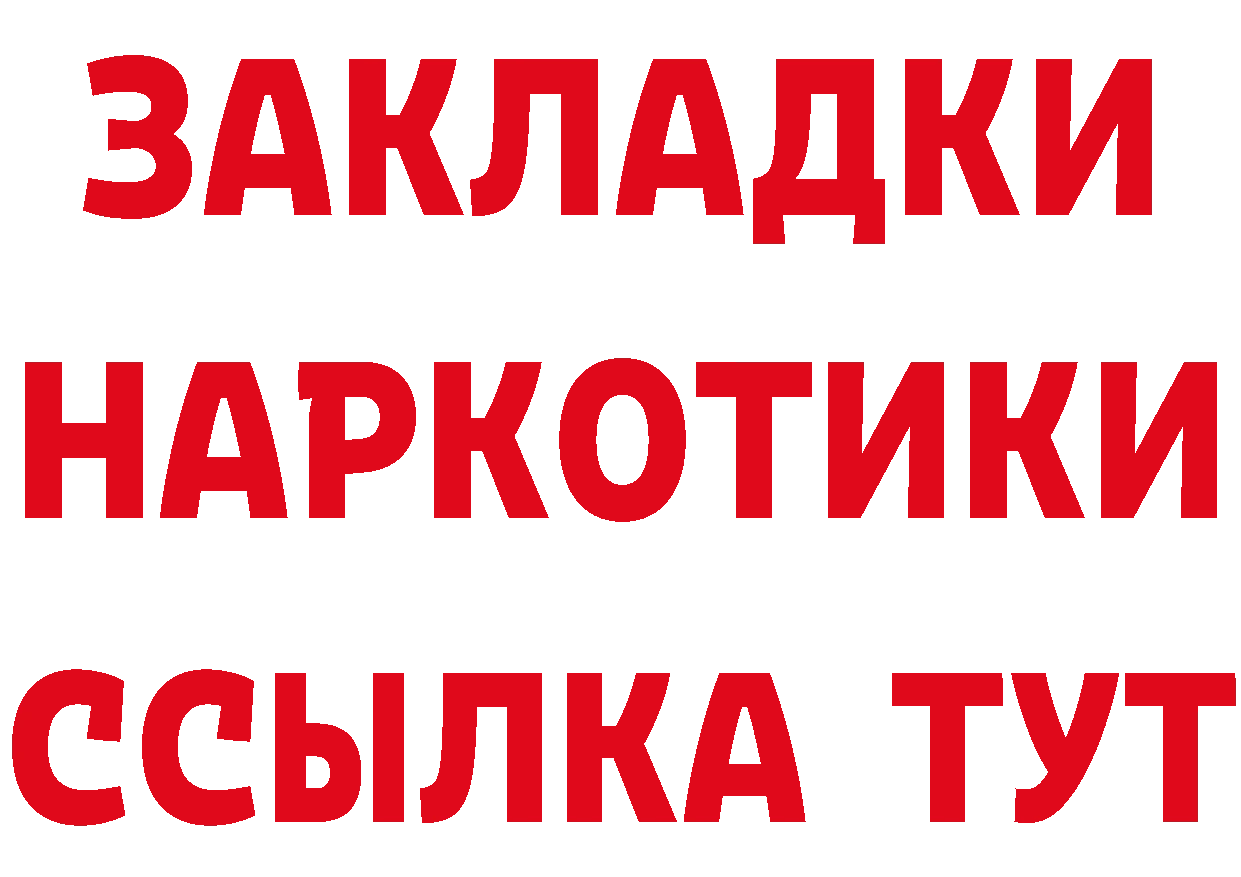 ЗАКЛАДКИ НАРКОТИКИ ССЫЛКА ТУТ